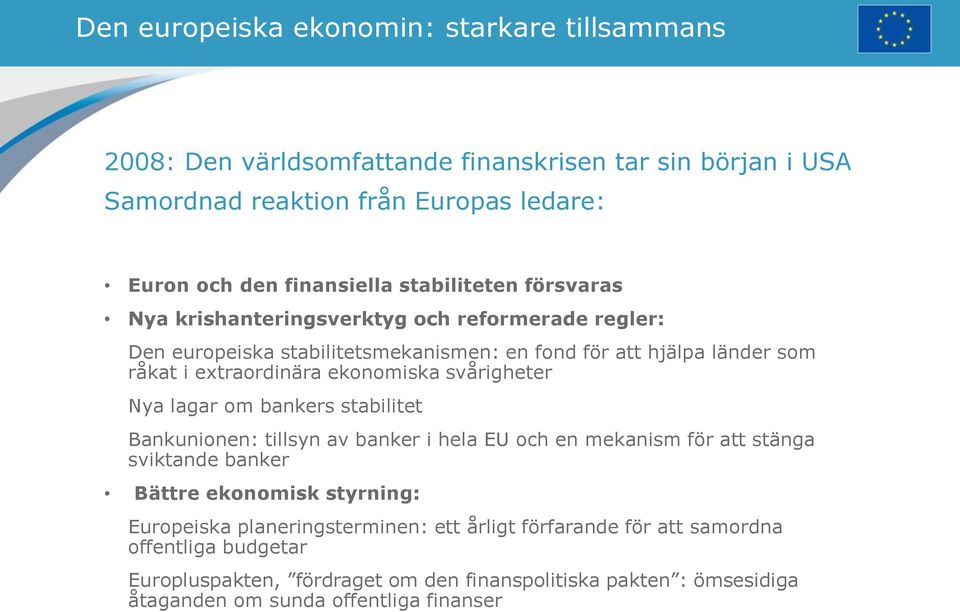 Den europeiska ekonomin: starkare tillsammans

2008: Den världsomfattande finanskrisen tar sin början i USA
Samordnad reaktion från Europas ledare:

• Euron och den finansiella stabiliteten försvaras
• Nya krishanteringsverktyg och reformerade regler:

Den europeiska stabilitetsmekanismen: en fond för att hjälpa länder som råkat i extraordinära ekonomiska svårigheter

Nya lagar om bankers stabilitet

Bankunionen: tillsyn av banker i hela EU och en mekanism för att stänga sviktande banker

• Bättre ekonomisk styrning:

Europeiska planeringsterminen: ett årligt förfarande för att samordna offentliga budgetar

Europluspakten, ”fördraget om den finanspolitiska pakten”: ömsesidiga åtaganden om sunda offentliga finanser